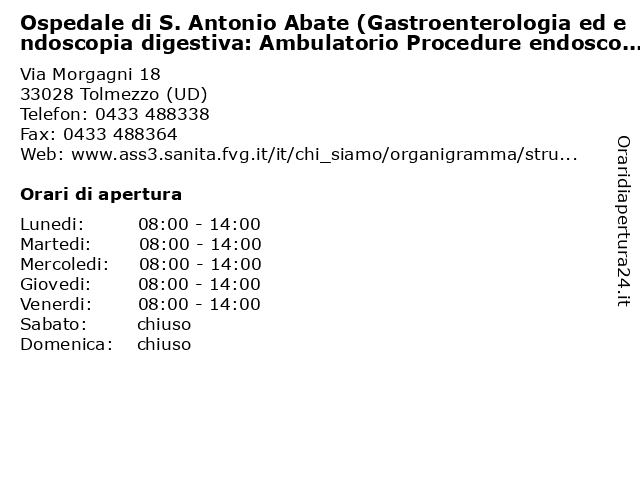 Ospedale di S. Antonio Abate (Gastroenterologia ed endoscopia digestiva: Ambulatorio Procedure endosco...

Via Morgagni 18
33028 Tolmezzo (UD)
Telefon: 0433 488338
Fax: 0433 488364
Web: www.ass3.sanita.fvg.it/it/chi_siamo/organigramma/stru...

Orari di apertura

| | |
|---|---|
| Lunedi: | 08:00 - 14:00 |
| Martedi: | 08:00 - 14:00 |
| Mercoledi: | 08:00 - 14:00 |
| Giovedi: | 08:00 - 14:00 |
| Venerdi: | 08:00 - 14:00 |
| Sabato: | chiuso |
| Domenica: | chiuso |

Oraridiapertura24.it